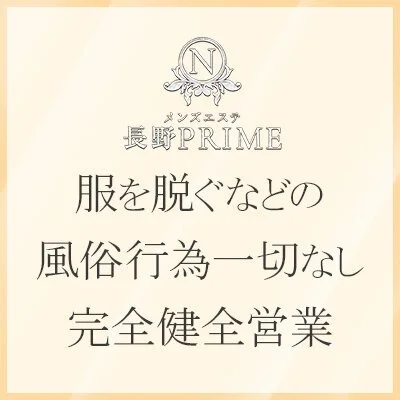 N

メンズエステ
長野PRIME

服を脱ぐなどの
風俗行為一切なし
完全健全営業